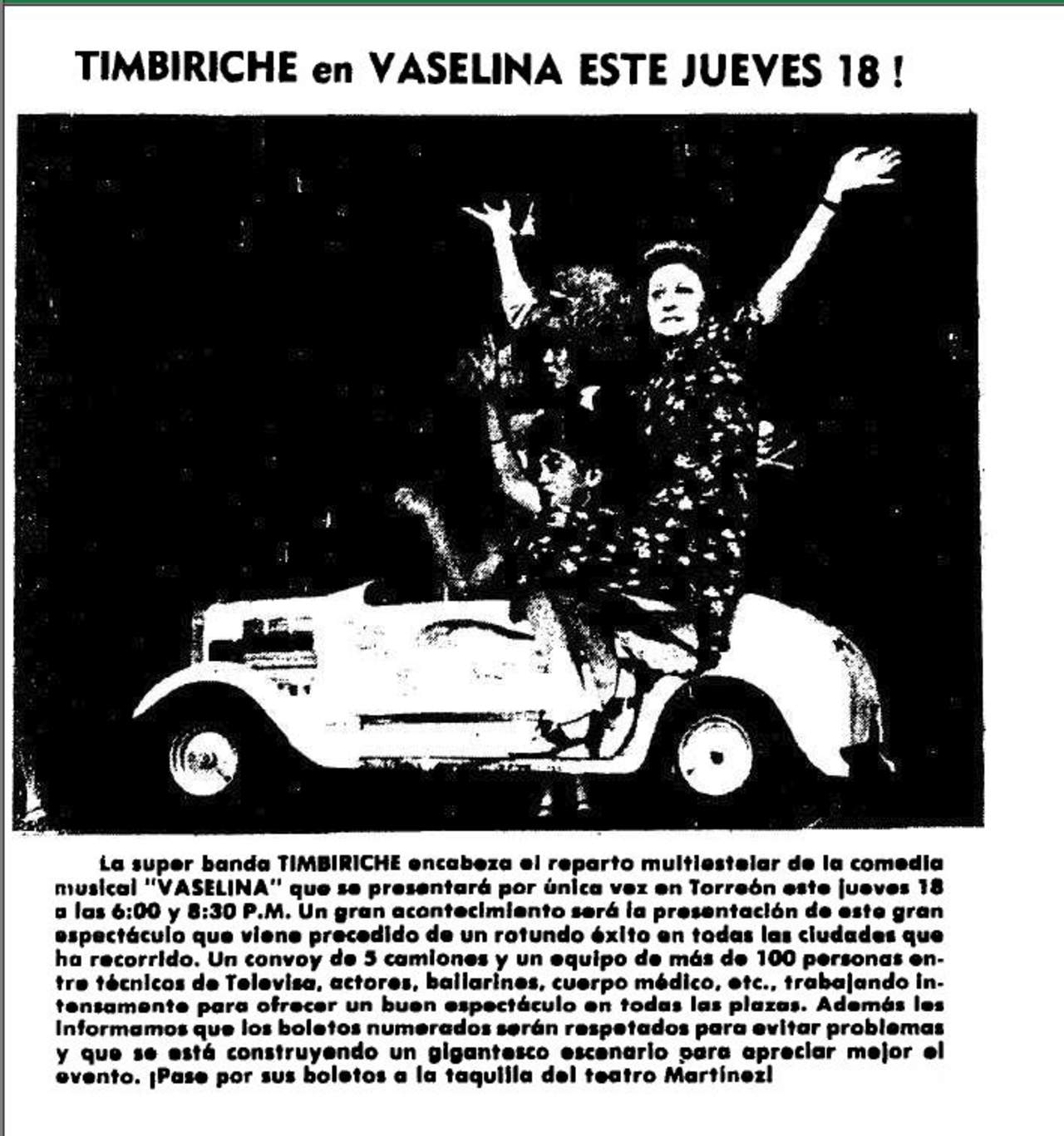 TIMBIRICHE en VASELINA ESTE JUEVES 18 !

La super banda TIMBIRICHE encabeza el reparto multiestelar de la comedia musical "VASELINA" que se presentará por única vez en Torreón este jueves 18 a las 6:00 y 8:30 P.M. Un gran acontecimiento será la presentación de este gran espectáculo que viene precedido de un rotundo éxito en todas las ciudades que ha recorrido. Un convoy de 5 camiones y un equipo de más de 100 personas entre técnicos de Televisa, actores, bailarines, cuerpo médico, etc., trabajando intensamente para ofrecer un buen espectáculo en todas las plazas. Además les informamos que los boletos numerados serán respetados para evitar problemas y que se está construyendo un gigantesco escenario para apreciar mejor el evento. ¡Pase por sus boletos a la taquilla del teatro Martínez!